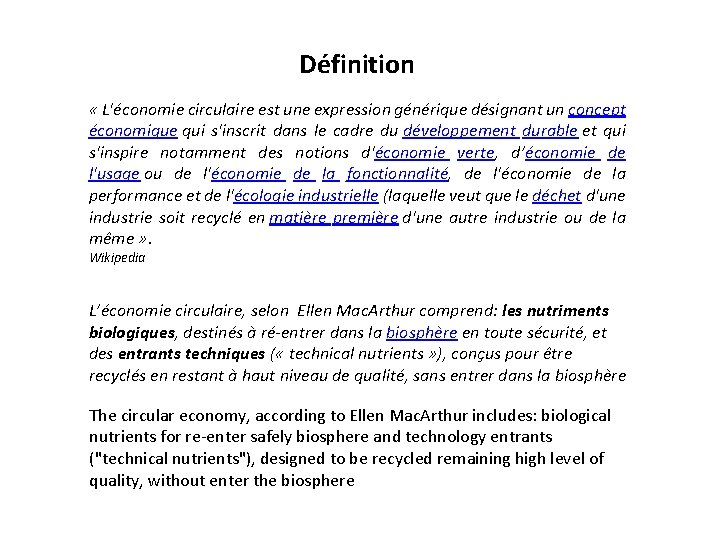 Définition

« L'économie circulaire est une expression générique désignant un concept économique qui s'inscrit dans le cadre du développement durable et qui s'inspire notamment des notions d'économie verte, d'économie de l'usage ou de l'économie de la fonctionnalité, de l'économie de la performance et de l'écologie industrielle (laquelle veut que le déchet d'une industrie soit recyclé en matière première d'une autre industrie ou de la même ».
Wikipedia

L'économie circulaire, selon Ellen MacArthur comprend: les nutriments biologiques, destinés à ré-entrer dans la biosphère en toute sécurité, et des entrants techniques (« technical nutrients »), conçus pour être recyclés en restant à haut niveau de qualité, sans entrer dans la biosphère

The circular economy, according to Ellen MacArthur includes: biological nutrients for re-enter safely biosphere and technology entrants ("technical nutrients"), designed to be recycled remaining high level of quality, without enter the biosphere